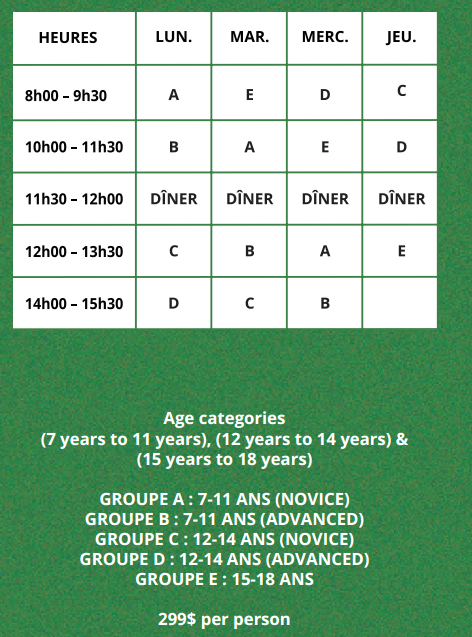 | HEURES | LUN. | MAR. | MERC. | JEU. |
|---|---|---|---|---|
| 8h00 – 9h30 | A | E | D | C |
| 10h00 – 11h30 | B | A | E | D |
| 11h30 – 12h00 | DÎNER | DÎNER | DÎNER | DÎNER |
| 12h00 – 13h30 | C | B | A | E |
| 14h00 – 15h30 | D | C | B | |

Age categories
(7 years to 11 years), (12 years to 14 years) & (15 years to 18 years)

GROUPE A : 7-11 ANS (NOVICE)
GROUPE B : 7-11 ANS (ADVANCED)
GROUPE C : 12-14 ANS (NOVICE)
GROUPE D : 12-14 ANS (ADVANCED)
GROUPE E : 15-18 ANS

299$ per person